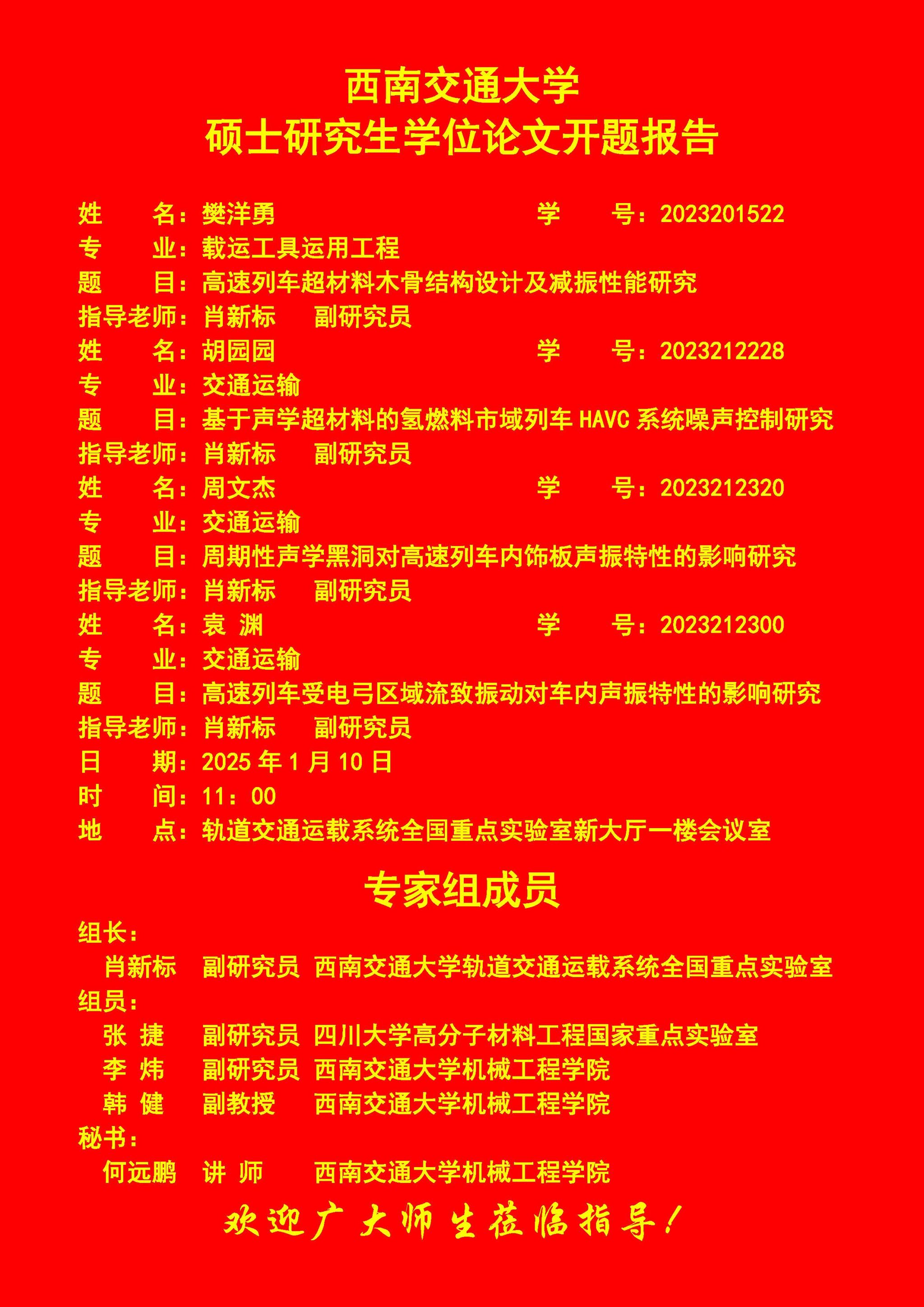 西南交通大学
硕士研究生学位论文开题报告

姓　　名：樊洋勇　　　　　　　　　　　学　　号：2023201522
专　　业：载运工具运用工程
题　　目：高速列车超材料木骨结构设计及减振性能研究
指导老师：肖新标　　副研究员
姓　　名：胡园园　　　　　　　　　　　学　　号：2023212228
专　　业：交通运输
题　　目：基于声学超材料的氢燃料市域列车 HAVC 系统噪声控制研究
指导老师：肖新标　　副研究员
姓　　名：周文杰　　　　　　　　　　　学　　号：2023212320
专　　业：交通运输
题　　目：周期性声学黑洞对高速列车内饰板声振特性的影响研究
指导老师：肖新标　　副研究员
姓　　名：袁 渊　　　　　　　　　　　学　　号：2023212300
专　　业：交通运输
题　　目：高速列车受电弓区域流致振动对车内声振特性的影响研究
指导老师：肖新标　　副研究员
日　　期：2025 年 1 月 10 日
时　　间：11：00
地　　点：轨道交通运载系统全国重点实验室新大厅一楼会议室

专家组成员

组长：
肖新标　副研究员　西南交通大学轨道交通运载系统全国重点实验室
组员：
张 捷　副研究员　四川大学高分子材料工程国家重点实验室
李 炜　副研究员　西南交通大学机械工程学院
韩 健　副教授　西南交通大学机械工程学院
秘书：
何远鹏　讲 师　西南交通大学机械工程学院

欢迎广大师生莅临指导！